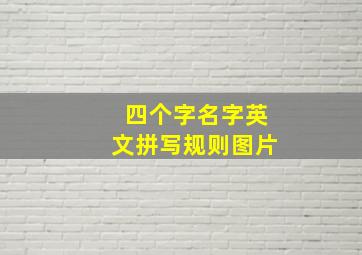 四个字名字英文拼写规则图片